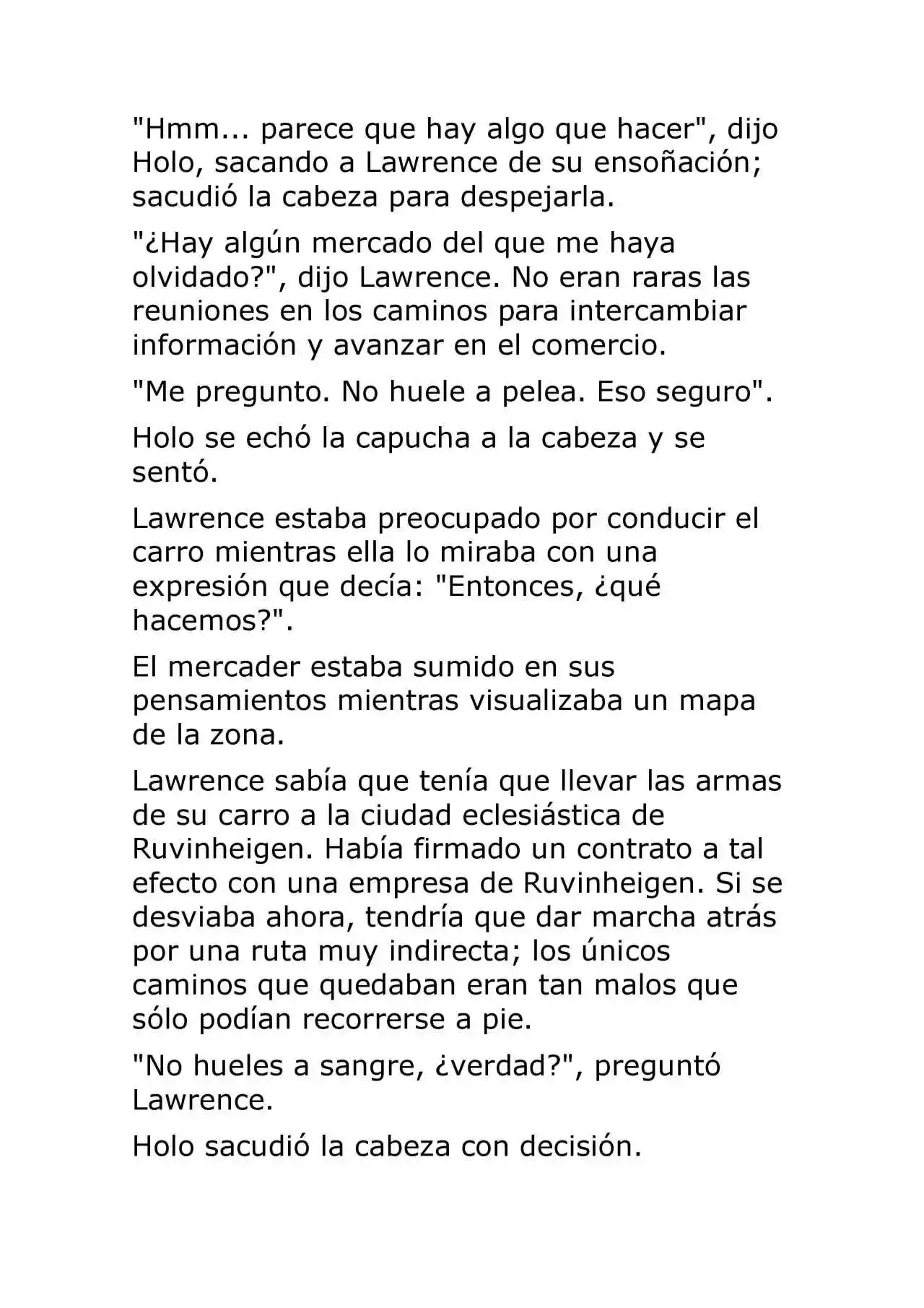 "Hmm... parece que hay algo que hacer", dijo Holo, sacando a Lawrence de su ensoñación; sacudió la cabeza para despejarla.

"¿Hay algún mercado del que me haya olvidado?", dijo Lawrence. No eran raras las reuniones en los caminos para intercambiar información y avanzar en el comercio.

"Me pregunto. No huele a pelea. Eso seguro".

Holo se echó la capucha a la cabeza y se sentó.

Lawrence estaba preocupado por conducir el carro mientras ella lo miraba con una expresión que decía: "Entonces, ¿qué hacemos?".

El mercader estaba sumido en sus pensamientos mientras visualizaba un mapa de la zona.

Lawrence sabía que tenía que llevar las armas de su carro a la ciudad eclesiástica de Ruvinheigen. Había firmado un contrato a tal efecto con una empresa de Ruvinheigen. Si se desviaba ahora, tendría que dar marcha atrás por una ruta muy indirecta; los únicos caminos que quedaban eran tan malos que sólo podían recorrerse a pie.

"No hueles a sangre, ¿verdad?", preguntó Lawrence.

Holo sacudió la cabeza con decisión.